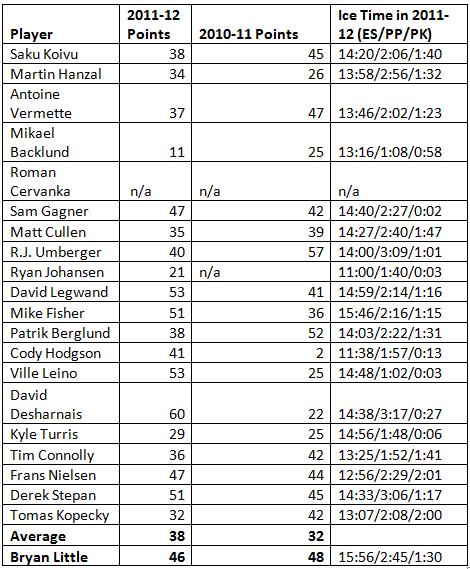 | Player | 2011-12 Points | 2010-11 Points | Ice Time in 2011-12 (ES/PP/PK) |
|---|---|---|---|
| Saku Koivu | 38 | 45 | 14:20/2:06/1:40 |
| Martin Hanzal | 34 | 26 | 13:58/2:56/1:32 |
| Antoine Vermette | 37 | 47 | 13:46/2:02/1:23 |
| Mikael Backlund | 11 | 25 | 13:16/1:08/0:58 |
| Roman Cervanka | n/a | n/a | n/a |
| Sam Gagner | 47 | 42 | 14:40/2:27/0:02 |
| Matt Cullen | 35 | 39 | 14:27/2:40/1:47 |
| R.J. Umberger | 40 | 57 | 14:00/3:09/1:01 |
| Ryan Johansen | 21 | n/a | 11:00/1:40/0:03 |
| David Legwand | 53 | 41 | 14:59/2:14/1:16 |
| Mike Fisher | 51 | 36 | 15:46/2:16/1:15 |
| Patrik Berglund | 38 | 52 | 14:03/2:22/1:31 |
| Cody Hodgson | 41 | 2 | 11:38/1:57/0:13 |
| Ville Leino | 53 | 25 | 14:48/1:02/0:03 |
| David Desharnais | 60 | 22 | 14:38/3:17/0:27 |
| Kyle Turris | 29 | 25 | 14:56/1:48/0:06 |
| Tim Connolly | 36 | 42 | 13:25/1:52/1:41 |
| Frans Nielsen | 47 | 44 | 12:56/2:29/2:01 |
| Derek Stepan | 51 | 45 | 14:33/3:06/1:17 |
| Tomas Kopecky | 32 | 42 | 13:07/2:08/2:00 |
| **Average** | **38** | **32** | |
| **Bryan Little** | **46** | **48** | 15:56/2:45/1:30 |